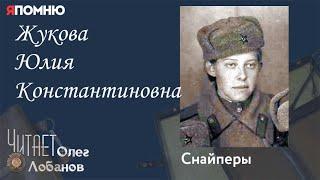 ЯПОМНЮ

Жукова
Юлия
Константиновна

ЧИТАЕТ Олег
Лобанов

Снайперы